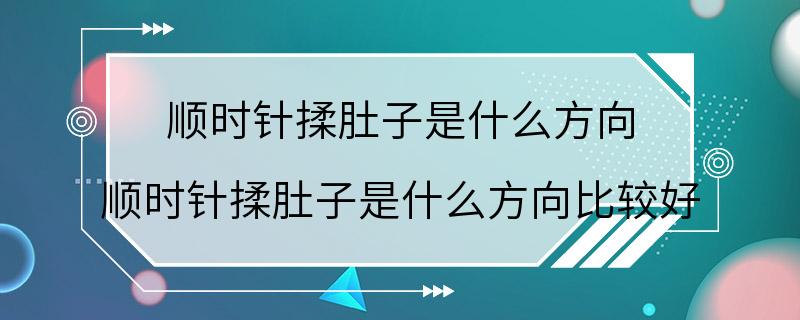 顺时针揉肚子是什么方向

顺时针揉肚子是什么方向比较好